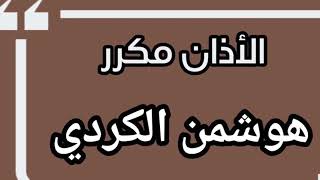 الأذان مكرر

هوشمن الكردي